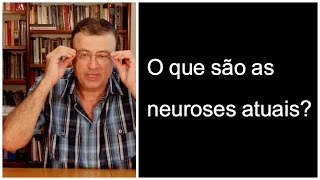 O que são as neuroses atuais?